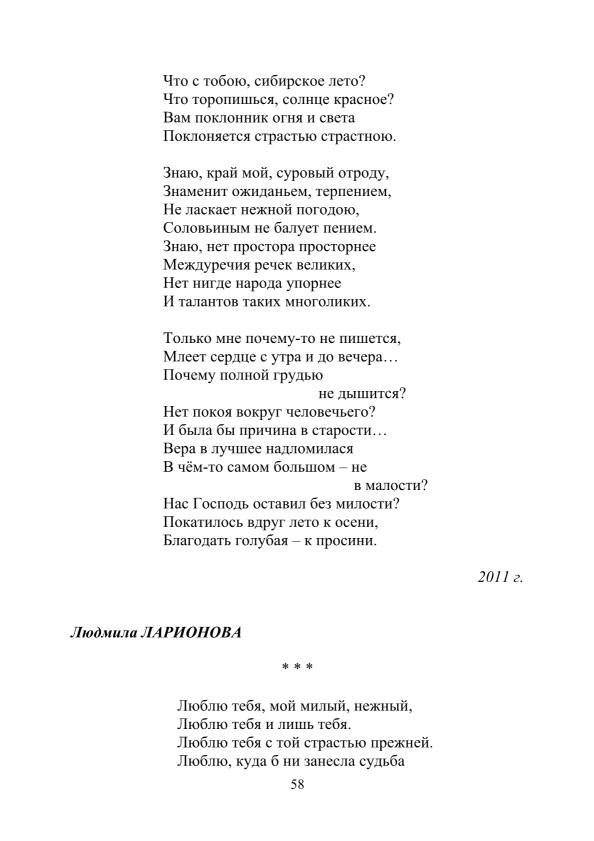 Что с тобою, сибирское лето?
Что торопишься, солнце красное?
Вам поклонник огня и света
Поклоняется страстью страстною.

Знаю, край мой, суровый отроду,
Знаменит ожиданьем, терпением,
Не ласкает нежной погодою,
Соловьиным не балует пением.
Знаю, нет простора просторнее
Междуречия речек великих,
Нет нигде народа упорнее
И талантов таких многоликих.

Только мне почему-то не пишется,
Млеет сердце с утра и до вечера…
Почему полной грудью
не дышится?
Нет покоя вокруг человечьего?
И была бы причина в старости…
Вера в лучшее надломилася
В чём-то самом большом – не
в малости?
Нас Господь оставил без милости?
Покатилось вдруг лето к осени,
Благодать голубая – к просини.

2011 г.

Людмила ЛАРИОНОВА

* * *

Люблю тебя, мой милый, нежный,
Люблю тебя и лишь тебя.
Люблю тебя с той страстью прежней.
Люблю, куда б ни занесла судьба

58